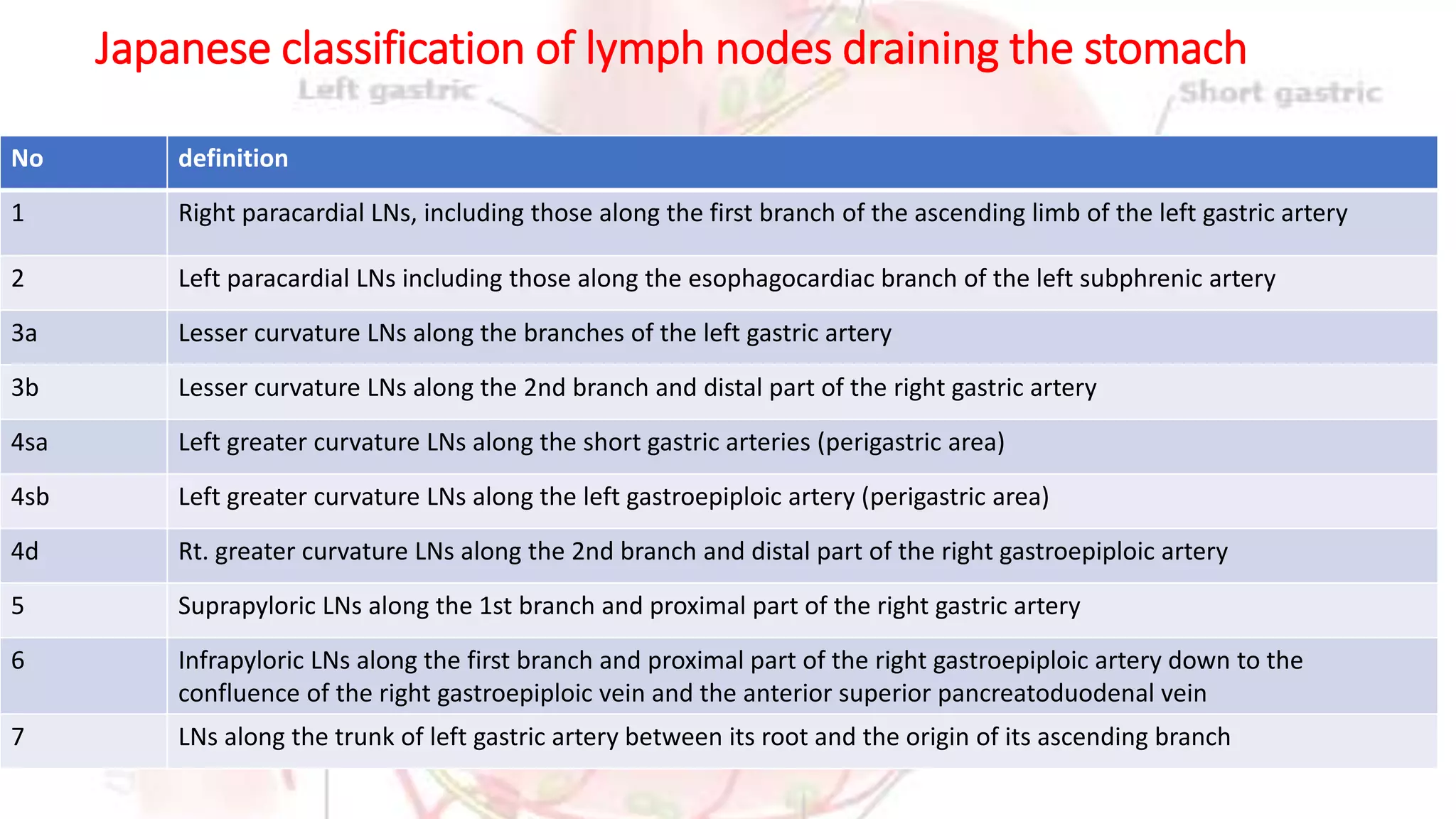 Japanese classification of lymph nodes draining the stomach

Left gastric

Short gastric

| No | definition |
|---|---|
| 1 | Right paracardial LNs, including those along the first branch of the ascending limb of the left gastric artery |
| 2 | Left paracardial LNs including those along the esophagocardiac branch of the left subphrenic artery |
| 3a | Lesser curvature LNs along the branches of the left gastric artery |
| 3b | Lesser curvature LNs along the 2nd branch and distal part of the right gastric artery |
| 4sa | Left greater curvature LNs along the short gastric arteries (perigastric area) |
| 4sb | Left greater curvature LNs along the left gastroepiploic artery (perigastric area) |
| 4d | Rt. greater curvature LNs along the 2nd branch and distal part of the right gastroepiploic artery |
| 5 | Suprapyloric LNs along the 1st branch and proximal part of the right gastric artery |
| 6 | Infrapyloric LNs along the first branch and proximal part of the right gastroepiploic artery down to the confluence of the right gastroepiploic vein and the anterior superior pancreatoduodenal vein |
| 7 | LNs along the trunk of left gastric artery between its root and the origin of its ascending branch |